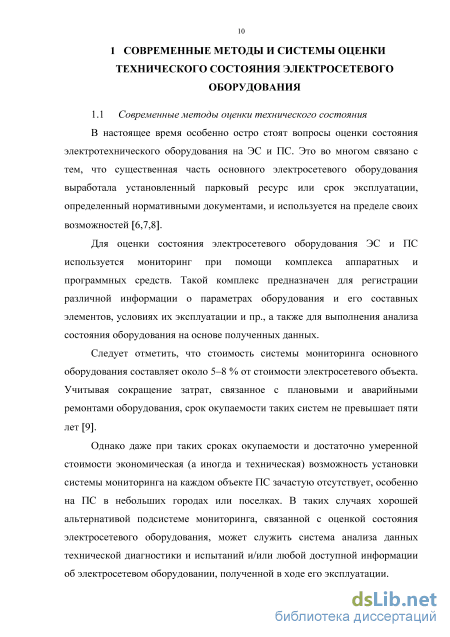 10

1 СОВРЕМЕННЫЕ МЕТОДЫ И СИСТЕМЫ ОЦЕНКИ ТЕХНИЧЕСКОГО СОСТОЯНИЯ ЭЛЕКТРОСЕТЕВОГО ОБОРУДОВАНИЯ

1.1 Современные методы оценки технического состояния

В настоящее время особенно остро стоят вопросы оценки состояния электротехнического оборудования на ЭС и ПС. Это во многом связано с тем, что существенная часть основного электросетевого оборудования выработала установленный парковый ресурс или срок эксплуатации, определенный нормативными документами, и используется на пределе своих возможностей [6,7,8].

Для оценки состояния электросетевого оборудования ЭС и ПС используется мониторинг при помощи комплекса аппаратных и программных средств. Такой комплекс предназначен для регистрации различной информации о параметрах оборудования и его составных элементов, условиях их эксплуатации и пр., а также для выполнения анализа состояния оборудования на основе полученных данных.

Следует отметить, что стоимость системы мониторинга основного оборудования составляет около 5–8 % от стоимости электросетевого объекта. Учитывая сокращение затрат, связанное с плановыми и аварийными ремонтами оборудования, срок окупаемости таких систем не превышает пяти лет [9].

Однако даже при таких сроках окупаемости и достаточно умеренной стоимости экономическая (а иногда и техническая) возможность установки системы мониторинга на каждом объекте ПС зачастую отсутствует, особенно на ПС в небольших городах или поселках. В таких случаях хорошей альтернативой подсистеме мониторинга, связанной с оценкой состояния электросетевого оборудования, может служить система анализа данных технической диагностики и испытаний и/или любой доступной информации об электросетевом оборудовании, полученной в ходе его эксплуатации.

dsLib.net
библиотека диссертаций